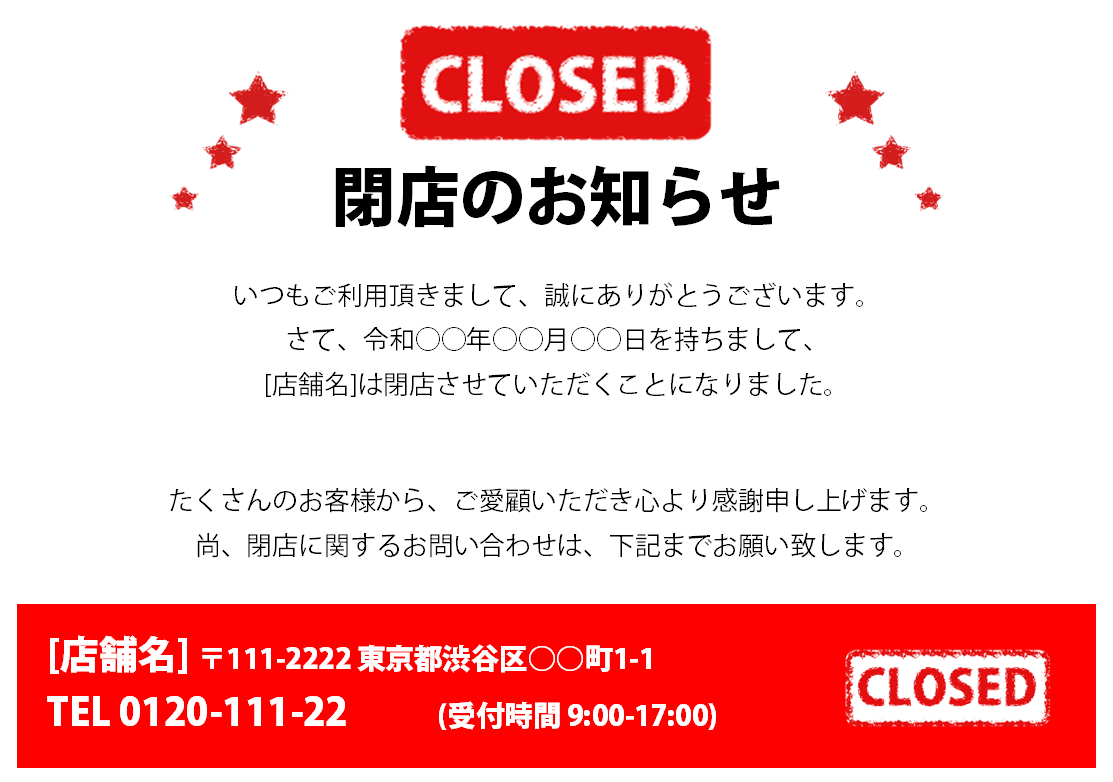 CLOSED

閉店のお知らせ

いつもご利用頂きまして、誠にありがとうございます。
さて、令和〇〇年〇〇月〇〇日を持ちまして、
[店舗名]は閉店させていただくことになりました。

たくさんのお客様から、ご愛顧いただき心より感謝申し上げます。
尚、閉店に関するお問い合わせは、下記までお願い致します。

[店舗名] 〒111-2222 東京都渋谷区〇〇町1-1
TEL 0120-111-22 (受付時間 9:00-17:00)

CLOSED